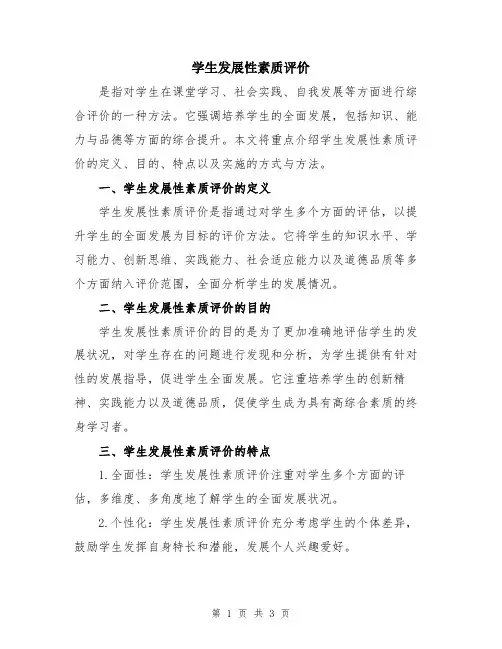 学生发展性素质评价

是指对学生在课堂学习、社会实践、自我发展等方面进行综合评价的一种方法。它强调培养学生的全面发展，包括知识、能力与品德等方面的综合提升。本文将重点介绍学生发展性素质评价的定义、目的、特点以及实施的方式与方法。

一、学生发展性素质评价的定义

学生发展性素质评价是指通过对学生多个方面的评估，以提升学生的全面发展为目标的评价方法。它将学生的知识水平、学习能力、创新思维、实践能力、社会适应能力以及道德品质等多个方面纳入评价范围，全面分析学生的发展情况。

二、学生发展性素质评价的目的

学生发展性素质评价的目的是为了更加准确地评估学生的发展状况，对学生存在的问题进行发现和分析，为学生提供有针对性的发展指导，促进学生全面发展。它注重培养学生的创新精神、实践能力以及道德品质，促使学生成为具有高综合素质的终身学习者。

三、学生发展性素质评价的特点

1.全面性：学生发展性素质评价注重对学生多个方面的评估，多维度、多角度地了解学生的全面发展状况。

2.个性化：学生发展性素质评价充分考虑学生的个体差异，鼓励学生发挥自身特长和潜能，发展个人兴趣爱好。

第 1 页 共 3 页